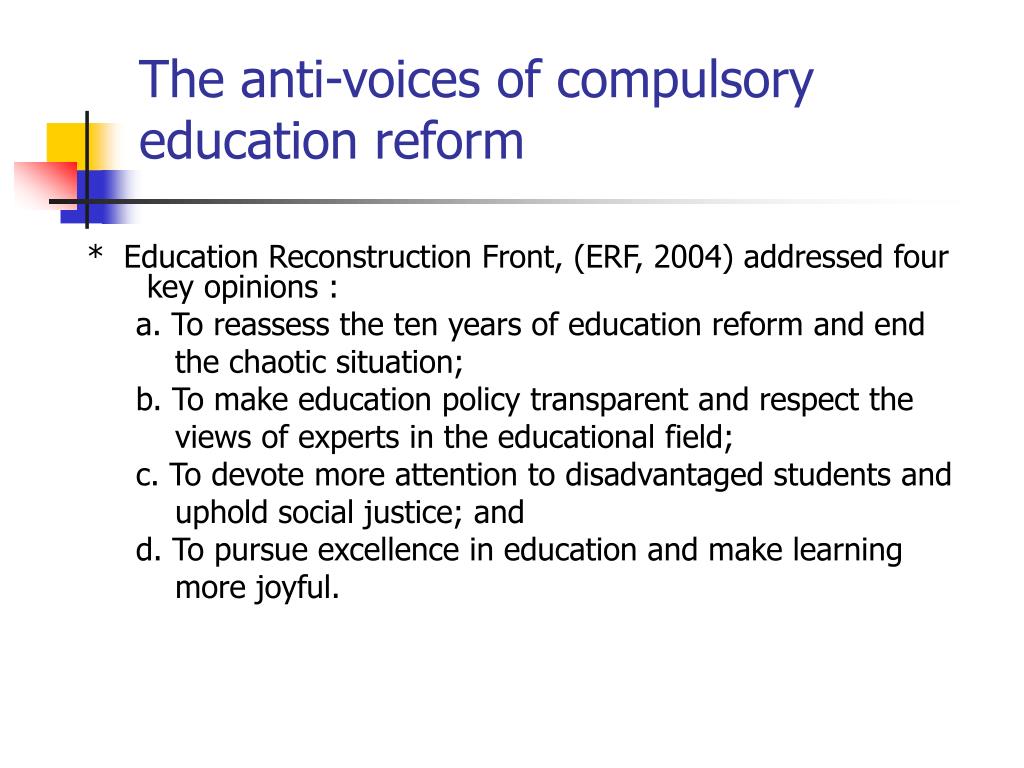 The anti-voices of compulsory education reform

* Education Reconstruction Front, (ERF, 2004) addressed four key opinions :

a. To reassess the ten years of education reform and end the chaotic situation;

b. To make education policy transparent and respect the views of experts in the educational field;

c. To devote more attention to disadvantaged students and uphold social justice; and

d. To pursue excellence in education and make learning more joyful.